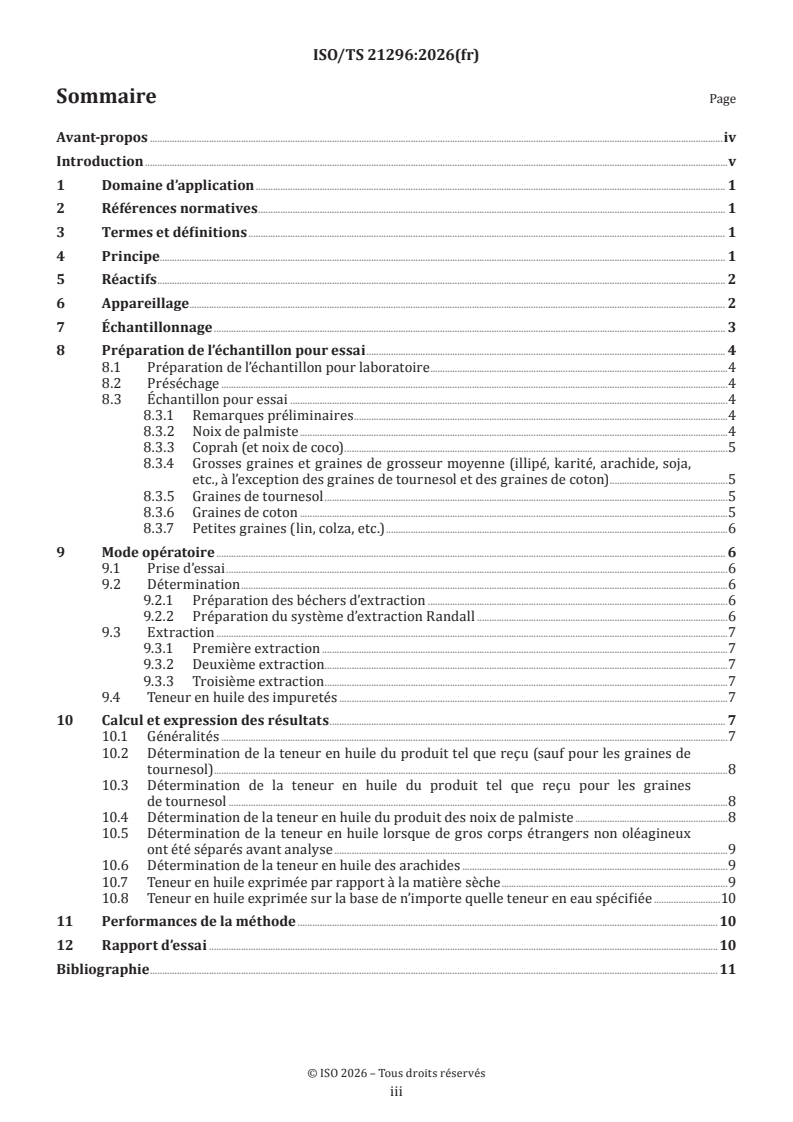 ISO/TS 21296:2026(fr)

Sommaire

Page

Avant-propos iv
Introduction v
1 Domaine d'application 1
2 Références normatives 1
3 Termes et définitions 1
4 Principe 1
5 Réactifs 2
6 Appareillage 2
7 Échantillonnage 3
8 Préparation de l'échantillon pour essai 4
8.1 Préparation de l'échantillon pour laboratoire 4
8.2 Préséchage 4
8.3 Échantillon pour essai 4
8.3.1 Remarques préliminaires 4
8.3.2 Noix de palmiste 4
8.3.3 Coprah (et noix de coco) 5
8.3.4 Grosses graines et graines de grosseur moyenne (illipé, karité, arachide, soja, etc., à l'exception des graines de tournesol et des graines de coton) 5
8.3.5 Graines de tournesol 5
8.3.6 Graines de coton 5
8.3.7 Petites graines (lin, colza, etc.) 6
9 Mode opératoire 6
9.1 Prise d'essai 6
9.2 Détermination 6
9.2.1 Préparation des béchers d'extraction 6
9.2.2 Préparation du système d'extraction Randall 6
9.3 Extraction 7
9.3.1 Première extraction 7
9.3.2 Deuxième extraction 7
9.3.3 Troisième extraction 7
9.4 Teneur en huile des impuretés 7
10 Calcul et expression des résultats 7
10.1 Généralités 7
10.2 Détermination de la teneur en huile du produit tel que reçu (sauf pour les graines de tournesol) 8
10.3 Détermination de la teneur en huile du produit tel que reçu pour les graines de tournesol 8
10.4 Détermination de la teneur en huile du produit des noix de palmiste 8
10.5 Détermination de la teneur en huile lorsque de gros corps étrangers non oléagineux ont été séparés avant analyse 9
10.6 Détermination de la teneur en huile des arachides 9
10.7 Teneur en huile exprimée par rapport à la matière sèche 9
10.8 Teneur en huile exprimée sur la base de n'importe quelle teneur en eau spécifiée 10
11 Performances de la méthode 10
12 Rapport d'essai 10
Bibliographie 11

© ISO 2026 – Tous droits réservés
iii